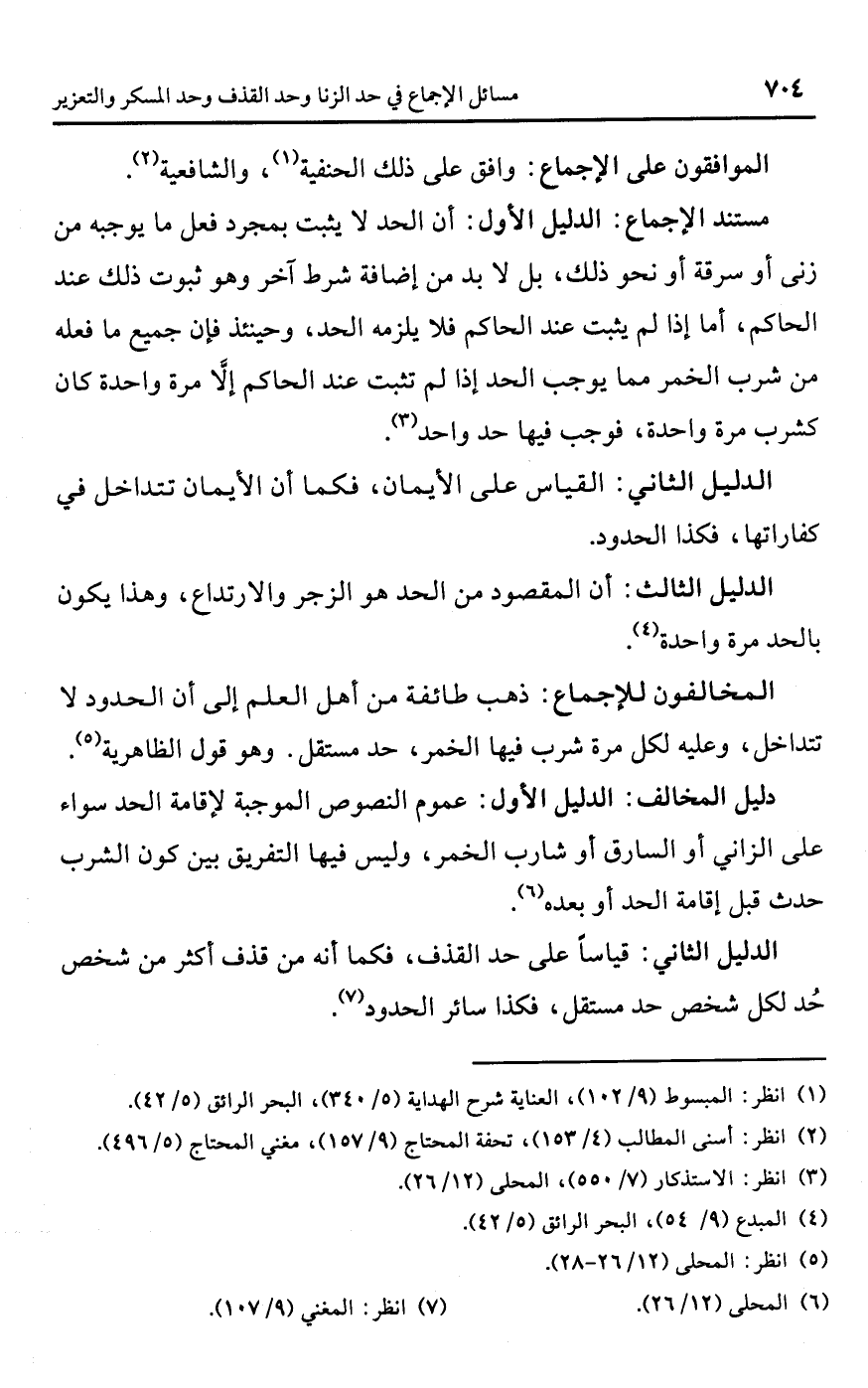 ٧٠٤ مسائل الإجماع في حد الزنا وحد القذف وحد المسكر والتعزير

الموافقون على الإجماع: وافق على ذلك الحنفية⁽١⁾، والشافعية⁽٢⁾.

مستند الإجماع: الدليل الأول: أن الحد لا يثبت بمجرد فعل ما يوجبه من زنى أو سرقة أو نحو ذلك، بل لا بد من إضافة شرط آخر وهو ثبوت ذلك عند الحاكم، أما إذا لم يثبت عند الحاكم فلا يلزمه الحد، وحينئذ فإن جميع ما فعله من شرب الخمر مما يوجب الحد إذا لم تثبت عند الحاكم إلَّا مرة واحدة كان كشرب مرة واحدة، فوجب فيها حد واحد⁽٣⁾.

الدليل الثاني: القياس على الأيمان، فكما أن الأيمان تتداخل في كفاراتها، فكذا الحدود.

الدليل الثالث: أن المقصود من الحد هو الزجر والارتداع، وهذا يكون بالحد مرة واحدة⁽٤⁾.

المخالفون للإجماع: ذهب طائفة من أهل العلم إلى أن الحدود لا تتداخل، وعليه لكل مرة شرب فيها الخمر، حد مستقل. وهو قول الظاهرية⁽٥⁾.

دليل المخالف: الدليل الأول: عموم النصوص الموجبة لإقامة الحد سواء على الزاني أو السارق أو شارب الخمر، وليس فيها التفريق بين كون الشرب حدث قبل إقامة الحد أو بعده⁽٦⁾.

الدليل الثاني: قياساً على حد القذف، فكما أنه من قذف أكثر من شخص حُد لكل شخص حد مستقل، فكذا سائر الحدود⁽٧⁾.

(١) انظر: المبسوط (٩/ ١٠٢)، العناية شرح الهداية (٥/ ٣٤٠)، البحر الرائق (٥/ ٤٢).
(٢) انظر: أسنى المطالب (٤/ ١٥٣)، تحفة المحتاج (٩/ ١٥٧)، مغني المحتاج (٥/ ٤٩٦).
(٣) انظر: الاستذكار (٧/ ٥٥٠)، المحلى (١٢/ ٢٦).
(٤) المبدع (٩/ ٥٤)، البحر الرائق (٥/ ٤٢).
(٥) انظر: المحلى (١٢/ ٢٦-٢٨).
(٦) المحلى (١٢/ ٢٦).
(٧) انظر: المغني (٩/ ١٠٧).